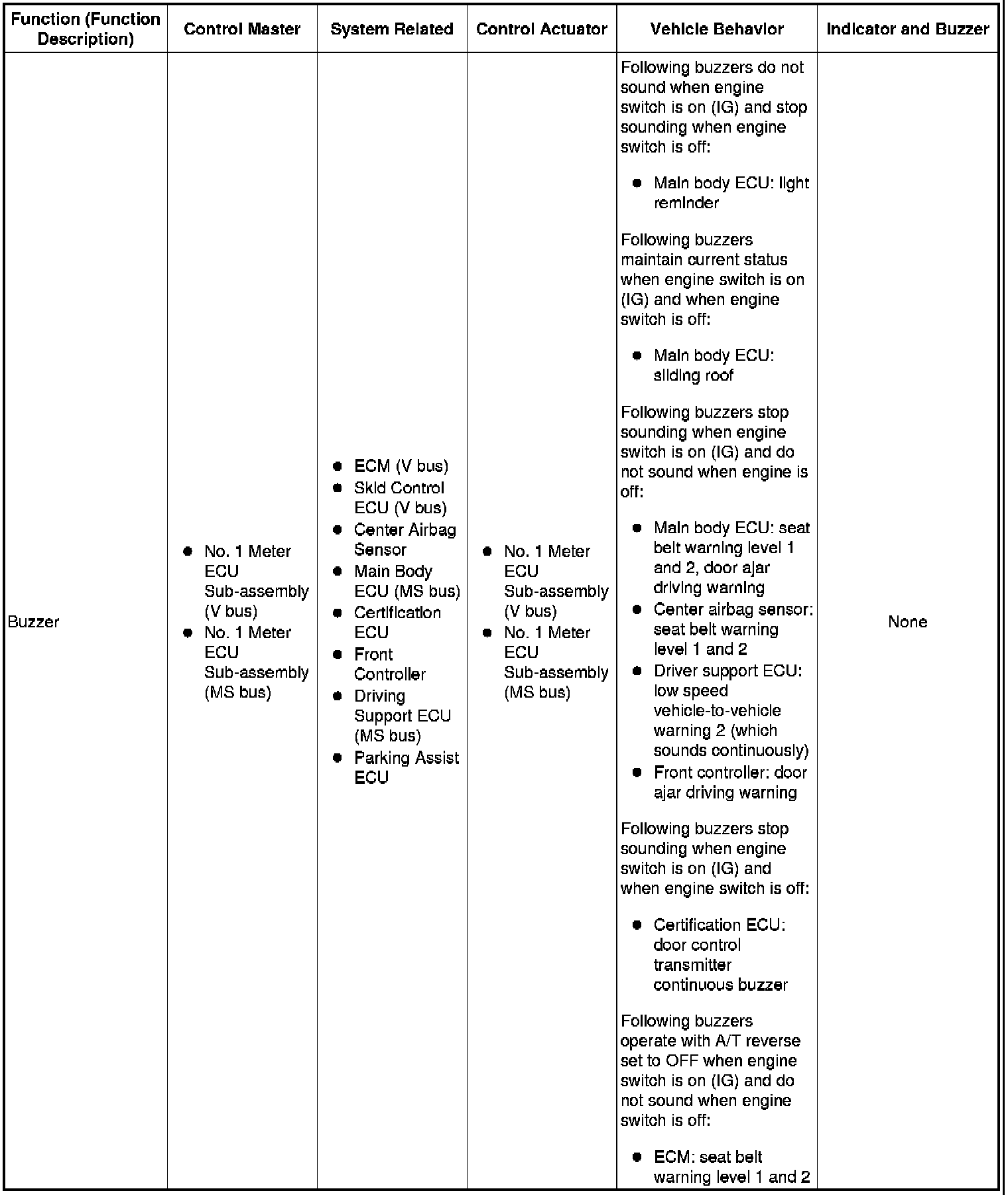 | Function (Function Description) | Control Master | System Related | Control Actuator | Vehicle Behavior | Indicator and Buzzer |
|---|---|---|---|---|---|
| Buzzer | • No. 1 Meter ECU Sub-assembly (V bus) • No. 1 Meter ECU Sub-assembly (MS bus) | • ECM (V bus) • Skid Control ECU (V bus) • Center Airbag Sensor • Main Body ECU (MS bus) • Certification ECU • Front Controller • Driving Support ECU (MS bus) • Parking Assist ECU | • No. 1 Meter ECU Sub-assembly (V bus) • No. 1 Meter ECU Sub-assembly (MS bus) | Following buzzers do not sound when engine switch is on (IG) and stop sounding when engine switch is off: • Main body ECU: light reminder Following buzzers maintain current status when engine switch is on (IG) and when engine switch is off: • Main body ECU: sliding roof Following buzzers stop sounding when engine switch is on (IG) and do not sound when engine is off: • Main body ECU: seat belt warning level 1 and 2, door ajar driving warning • Center airbag sensor: seat belt warning level 1 and 2 • Driver support ECU: low speed vehicle-to-vehicle warning 2 (which sounds continuously) • Front controller: door ajar driving warning Following buzzers stop sounding when engine switch is on (IG) and when engine switch is off: • Certification ECU: door control transmitter continuous buzzer Following buzzers operate with A/T reverse set to OFF when engine switch is on (IG) and do not sound when engine switch is off: • ECM: seat belt warning level 1 and 2 | None |